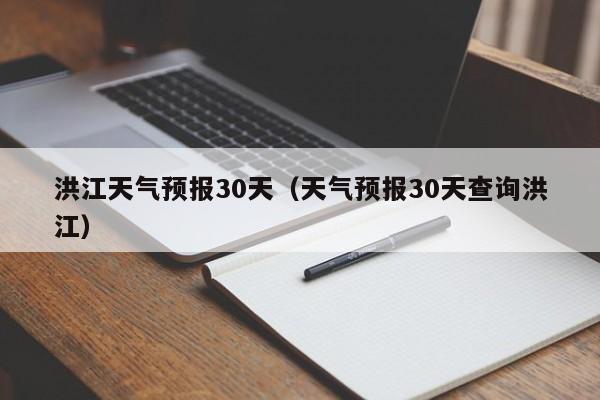 洪江天气预报30天（天气预报30天查询洪江）